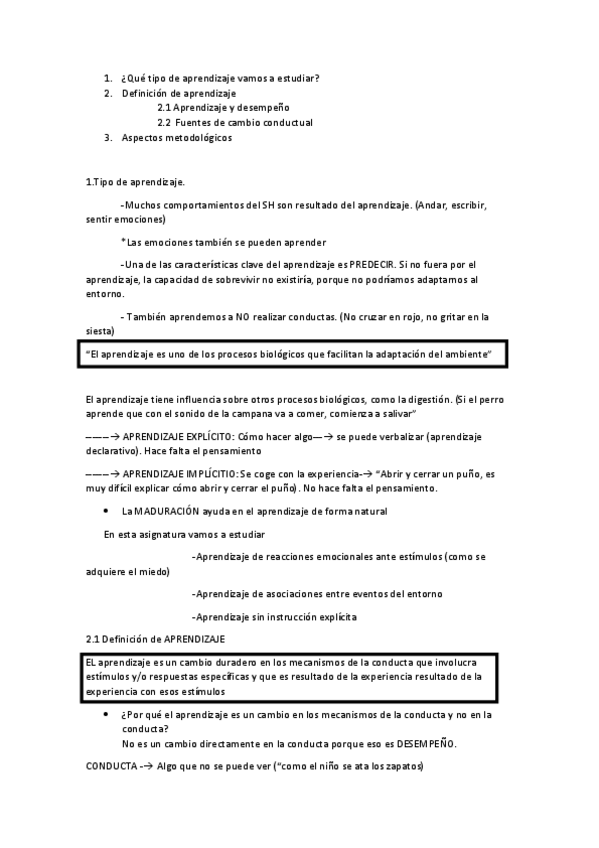 1. ¿Qué tipo de aprendizaje vamos a estudiar?
2. Definición de aprendizaje
2.1 Aprendizaje y desempeño
2.2 Fuentes de cambio conductual
3. Aspectos metodológicos

1.Tipo de aprendizaje.

-Muchos comportamientos del SH son resultado del aprendizaje. (Andar, escribir, sentir emociones)

*Las emociones también se pueden aprender

-Una de las características clave del aprendizaje es PREDECIR. Si no fuera por el aprendizaje, la capacidad de sobrevivir no existiría, porque no podríamos adaptarnos al entorno.

- También aprendemos a NO realizar conductas. (No cruzar en rojo, no gritar en la siesta)

"El aprendizaje es uno de los procesos biológicos que facilitan la adaptación del ambiente"

El aprendizaje tiene influencia sobre otros procesos biológicos, como la digestión. (Si el perro aprende que con el sonido de la campana va a comer, comienza a salivar"

———→ APRENDIZAJE EXPLÍCITO: Cómo hacer algo—→ se puede verbalizar (aprendizaje declarativo). Hace falta el pensamiento

———→ APRENDIZAJE IMPLÍCITIO: Se coge con la experiencia-→ "Abrir y cerrar un puño, es muy difícil explicar cómo abrir y cerrar el puño). No hace falta el pensamiento.

• La MADURACIÓN ayuda en el aprendizaje de forma natural

En esta asignatura vamos a estudiar

-Aprendizaje de reacciones emocionales ante estímulos (como se adquiere el miedo)

-Aprendizaje de asociaciones entre eventos del entorno

-Aprendizaje sin instrucción explícita

2.1 Definición de APRENDIZAJE

EL aprendizaje es un cambio duradero en los mecanismos de la conducta que involucra estímulos y/o respuestas específicas y que es resultado de la experiencia resultado de la experiencia con esos estímulos

• ¿Por qué el aprendizaje es un cambio en los mecanismos de la conducta y no en la conducta?
No es un cambio directamente en la conducta porque eso es DESEMPEÑO.

CONDUCTA -→ Algo que no se puede ver ("como el niño se ata los zapatos)